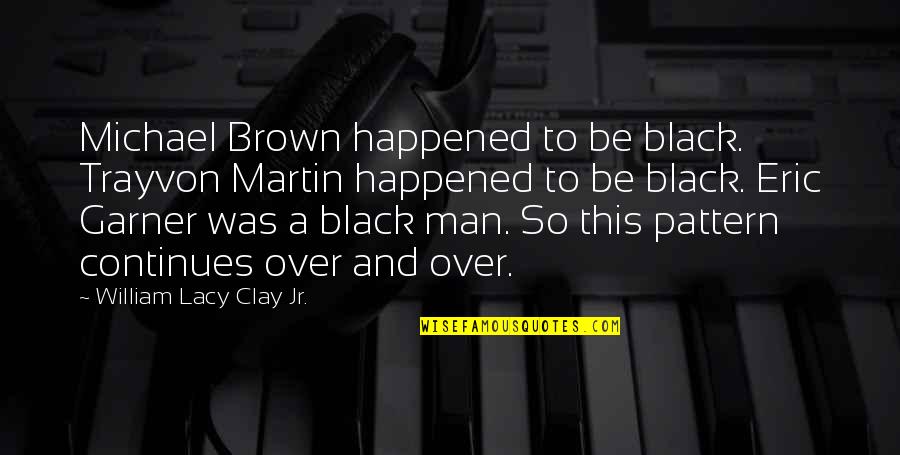 Michael Brown happened to be black. Trayvon Martin happened to be black. Eric Garner was a black man. So this pattern continues over and over.

~ William Lacy Clay Jr.

WISEFAMOUSQUOTES.COM